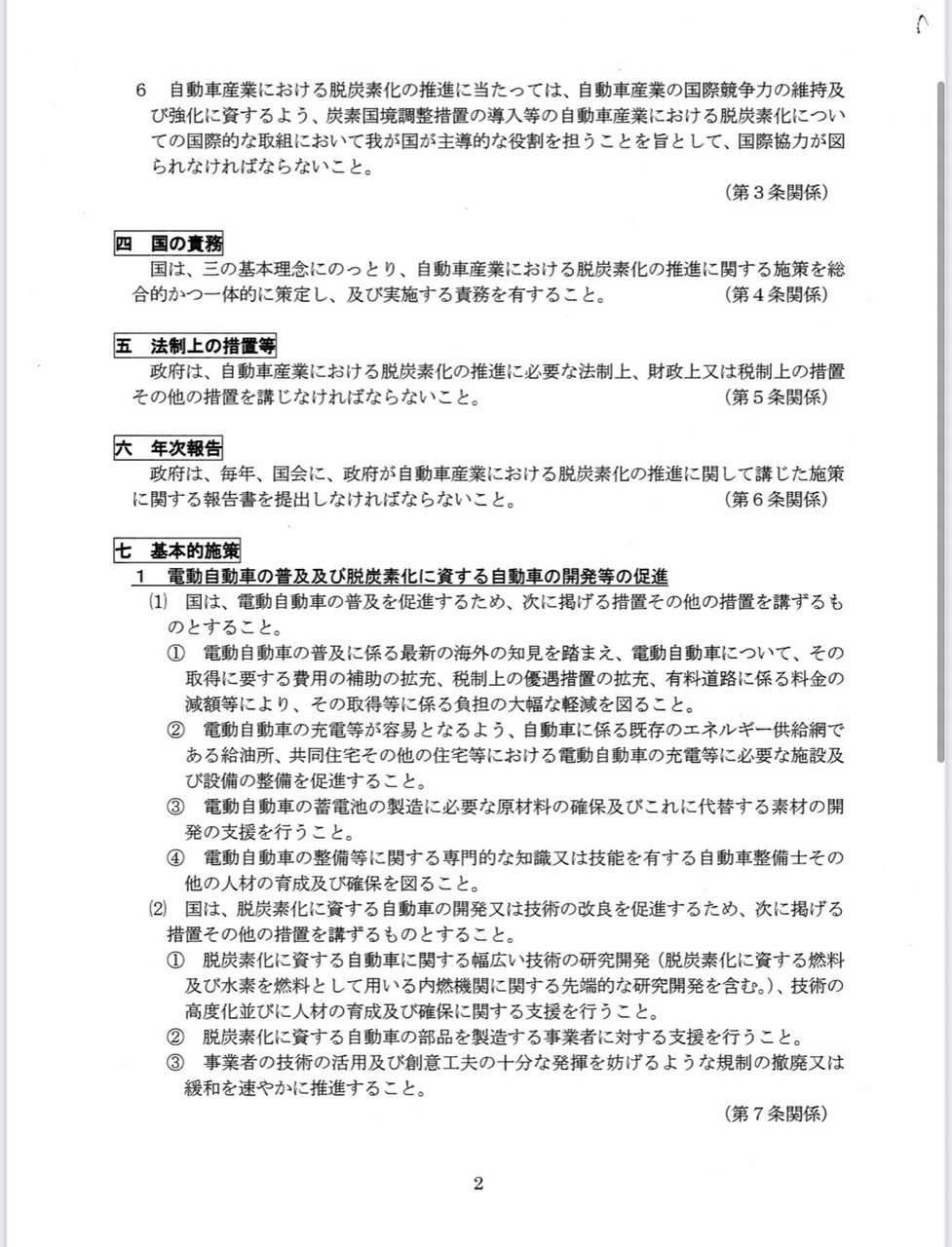 6　自動車産業における脱炭素化の推進に当たっては、自動車産業の国際競争力の維持及び強化に資するよう、炭素国境調整措置の導入等の自動車産業における脱炭素化についての国際的な取組において我が国が主導的な役割を担うことを旨として、国際協力が図られなければならないこと。

（第３条関係）

四　国の責務

国は、三の基本理念にのっとり、自動車産業における脱炭素化の推進に関する施策を総合的かつ一体的に策定し、及び実施する責務を有すること。　（第４条関係）

五　法制上の措置等

政府は、自動車産業における脱炭素化の推進に必要な法制上、財政上又は税制上の措置その他の措置を講じなければならないこと。　（第５条関係）

六　年次報告

政府は、毎年、国会に、政府が自動車産業における脱炭素化の推進に関して講じた施策に関する報告書を提出しなければならないこと。　（第６条関係）

七　基本的施策

1　電動自動車の普及及び脱炭素化に資する自動車の開発等の促進

⑴　国は、電動自動車の普及を促進するため、次に掲げる措置その他の措置を講ずるものとすること。

①　電動自動車の普及に係る最新の海外の知見を踏まえ、電動自動車について、その取得に要する費用の補助の拡充、税制上の優遇措置の拡充、有料道路に係る料金の減額等により、その取得等に係る負担の大幅な軽減を図ること。

②　電動自動車の充電等が容易となるよう、自動車に係る既存のエネルギー供給網である給油所、共同住宅その他の住宅等における電動自動車の充電等に必要な施設及び設備の整備を促進すること。

③　電動自動車の蓄電池の製造に必要な原材料の確保及びこれに代替する素材の開発の支援を行うこと。

④　電動自動車の整備等に関する専門的な知識又は技能を有する自動車整備士その他の人材の育成及び確保を図ること。

⑵　国は、脱炭素化に資する自動車の開発又は技術の改良を促進するため、次に掲げる措置その他の措置を講ずるものとすること。

①　脱炭素化に資する自動車に関する幅広い技術の研究開発（脱炭素化に資する燃料及び水素を燃料として用いる内燃機関に関する先端的な研究開発を含む。）、技術の高度化並びに人材の育成及び確保に関する支援を行うこと。

②　脱炭素化に資する自動車の部品を製造する事業者に対する支援を行うこと。

③　事業者の技術の活用及び創意工夫の十分な発揮を妨げるような規制の撤廃又は緩和を速やかに推進すること。

（第７条関係）

2